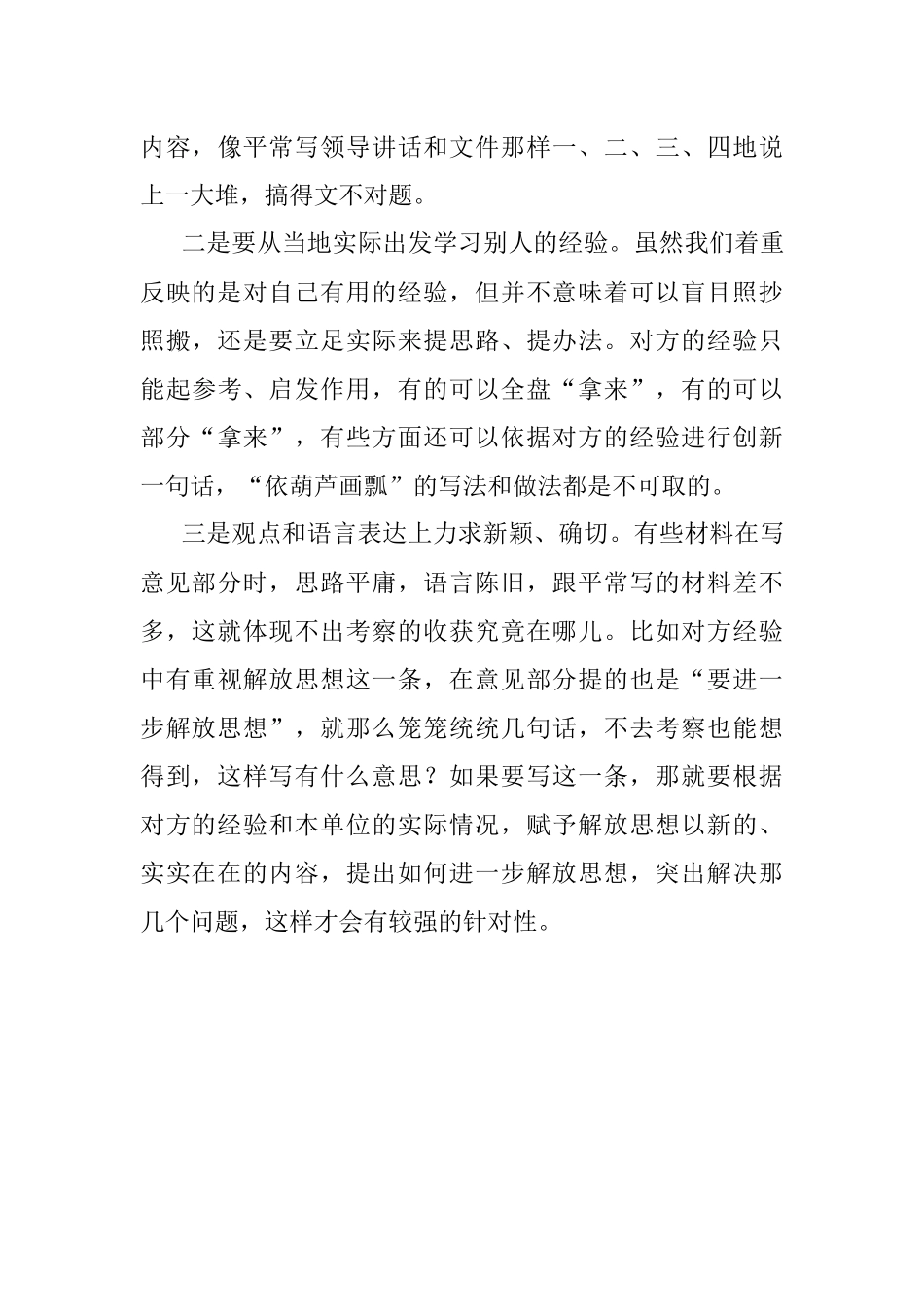 内容，像平常写领导讲话和文件那样一、二、三、四地说上一大堆，搞得文不对题。

二是要从当地实际出发学习别人的经验。虽然我们着重反映的是对自己有用的经验，但并不意味着可以盲目照抄照搬，还是要立足实际来提思路、提办法。对方的经验只能起参考、启发作用，有的可以全盘“拿来”，有的可以部分“拿来”，有些方面还可以依据对方的经验进行创新一句话，“依葫芦画瓢”的写法和做法都是不可取的。

三是观点和语言表达上力求新颖、确切。有些材料在写意见部分时，思路平庸，语言陈旧，跟平常写的材料差不多，这就体现不出考察的收获究竟在哪儿。比如对方经验中有重视解放思想这一条，在意见部分提的也是“要进一步解放思想”，就那么笼笼统统几句话，不去考察也能想得到，这样写有什么意思？如果要写这一条，那就要根据对方的经验和本单位的实际情况，赋予解放思想以新的、实实在在的内容，提出如何进一步解放思想，突出解决那几个问题，这样才会有较强的针对性。